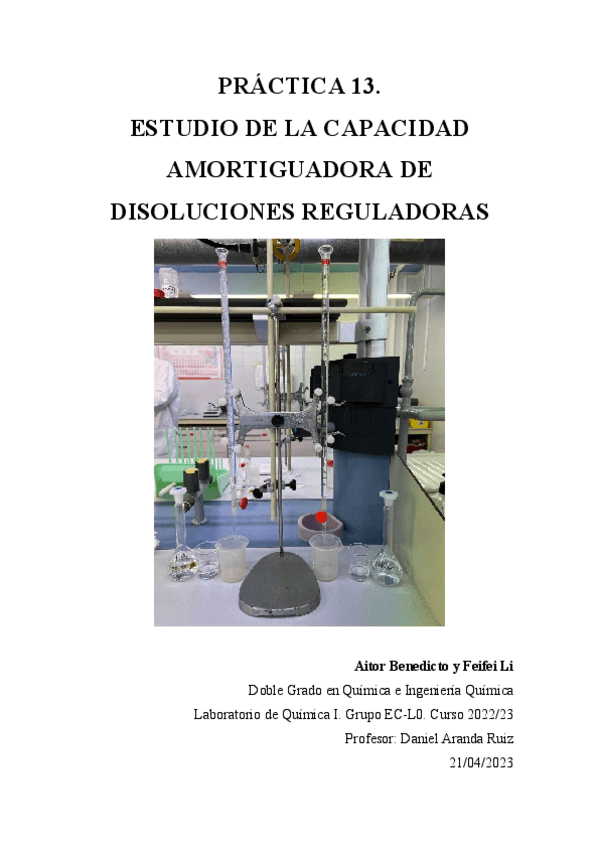 PRÁCTICA 13.
ESTUDIO DE LA CAPACIDAD
AMORTIGUADORA DE
DISOLUCIONES REGULADORAS

Aitor Benedicto y Feifei Li
Doble Grado en Química e Ingeniería Química
Laboratorio de Química I. Grupo EC-L0. Curso 2022/23
Profesor: Daniel Aranda Ruiz
21/04/2023